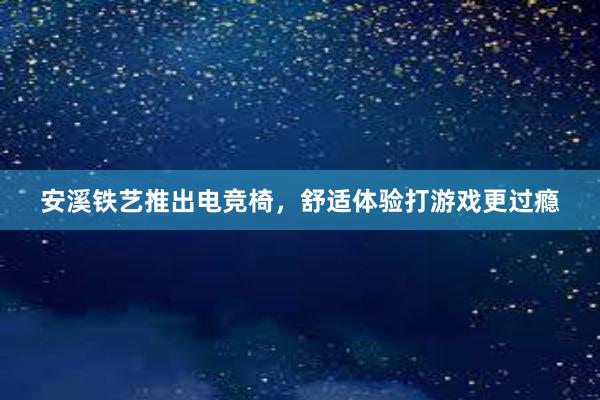 安溪铁艺推出电竞椅，舒适体验打游戏更过瘾